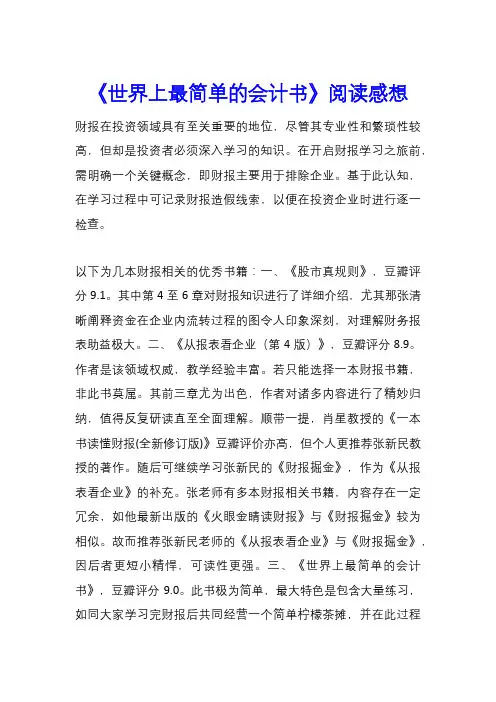 《世界上最简单的会计书》阅读感想

财报在投资领域具有至关重要的地位，尽管其专业性和繁琐性较高，但却是投资者必须深入学习的知识。在开启财报学习之旅前，需明确一个关键概念，即财报主要用于排除企业。基于此认知，在学习过程中可记录财报造假线索，以便在投资企业时进行逐一检查。

以下为几本财报相关的优秀书籍：一、《股市真规则》，豆瓣评分 9.1。其中第 4 至 6 章对财报知识进行了详细介绍，尤其那张清晰阐释资金在企业内流转过程的图令人印象深刻，对理解财务报表助益极大。二、《从报表看企业（第 4 版）》，豆瓣评分 8.9。作者是该领域权威，教学经验丰富。若只能选择一本财报书籍，非此书莫属。其前三章尤为出色，作者对诸多内容进行了精妙归纳，值得反复研读直至全面理解。顺带一提，肖星教授的《一本书读懂财报(全新修订版)》豆瓣评价亦高，但个人更推荐张新民教授的著作。随后可继续学习张新民的《财报掘金》，作为《从报表看企业》的补充。张老师有多本财报相关书籍，内容存在一定冗余，如他最新出版的《火眼金睛读财报》与《财报掘金》较为相似。故而推荐张新民老师的《从报表看企业》与《财报掘金》，因后者更短小精悍，可读性更强。三、《世界上最简单的会计书》，豆瓣评分 9.0。此书极为简单，最大特色是包含大量练习，如同大家学习完财报后共同经营一个简单柠檬茶摊，并在此过程